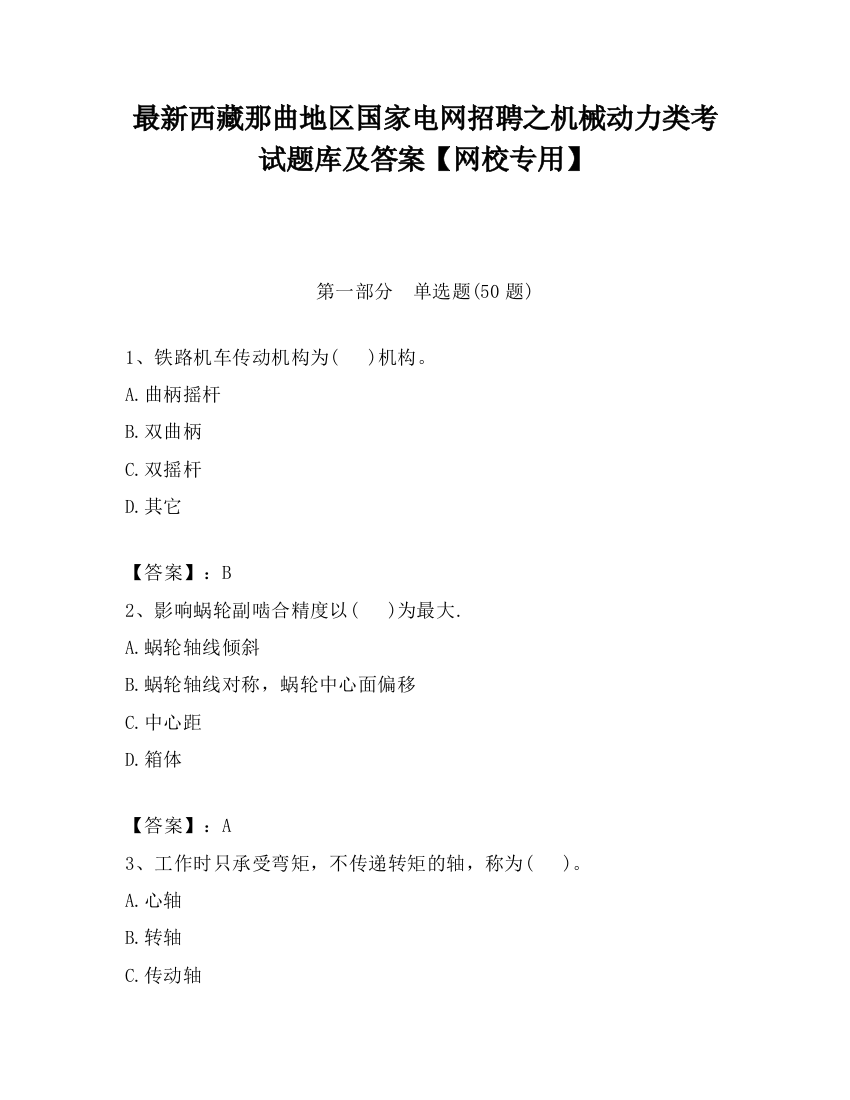 最新西藏那曲地区国家电网招聘之机械动力类考试题库及答案【网校专用】

第一部分　单选题(50 题)

1、铁路机车传动机构为(　　)机构。

A.曲柄摇杆

B.双曲柄

C.双摇杆

D.其它

【答案】：B

2、影响蜗轮副啮合精度以(　　)为最大.

A.蜗轮轴线倾斜

B.蜗轮轴线对称，蜗轮中心面偏移

C.中心距

D.箱体

【答案】：A

3、工作时只承受弯矩，不传递转矩的轴，称为(　　)。

A.心轴

B.转轴

C.传动轴